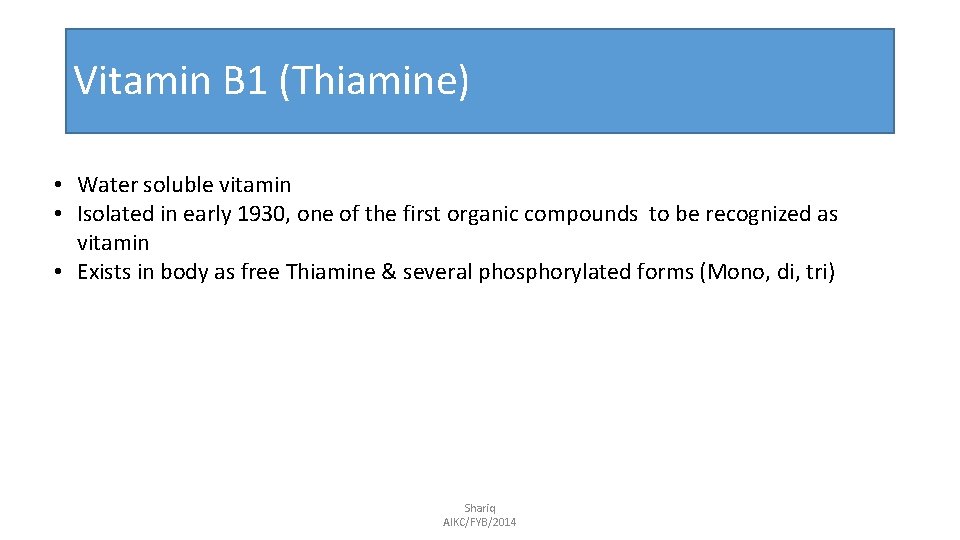 Vitamin B1 (Thiamine)

• Water soluble vitamin
• Isolated in early 1930, one of the first organic compounds to be recognized as vitamin
• Exists in body as free Thiamine & several phosphorylated forms (Mono, di, tri)

Shariq
AIKC/FYB/2014